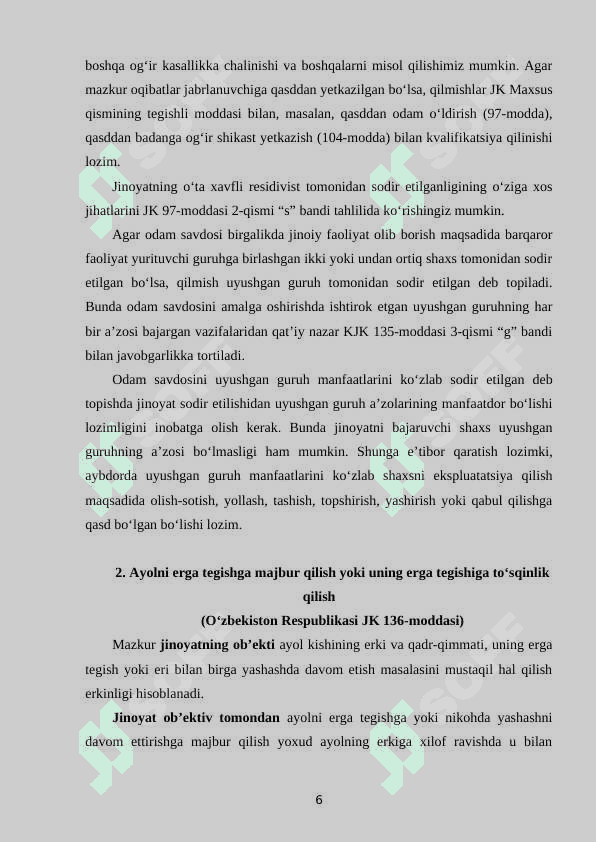 boshqa og‘ir kasallikka chalinishi va boshqalarni misol qilishimiz mumkin. Agar mazkur oqibatlar jabrlanuvchiga qasddan yetkazilgan bo‘lsa, qilmishlar JK Maxsus qismining tegishli moddasi bilan, masalan, qasddan odam o‘ldirish (97-modda), qasddan badanga og‘ir shikast yetkazish (104-modda) bilan kvalifikatsiya qilinishi lozim.

Jinoyatning o‘ta xavfli residivist tomonidan sodir etilganligining o‘ziga xos jihatlarini JK 97-moddasi 2-qismi “s” bandi tahlilida ko‘rishingiz mumkin.

Agar odam savdosi birgalikda jinoiy faoliyat olib borish maqsadida barqaror faoliyat yurituvchi guruhga birlashgan ikki yoki undan ortiq shaxs tomonidan sodir etilgan bo‘lsa, qilmish uyushgan guruh tomonidan sodir etilgan deb topiladi. Bunda odam savdosini amalga oshirishda ishtirok etgan uyushgan guruhning har bir a’zosi bajargan vazifalaridan qat’iy nazar KJK 135-moddasi 3-qismi “g” bandi bilan javobgarlikka tortiladi.

Odam savdosini uyushgan guruh manfaatlarini ko‘zlab sodir etilgan deb topishda jinoyat sodir etilishidan uyushgan guruh a’zolarining manfaatdor bo‘lishi lozimligini inobatga olish kerak. Bunda jinoyatni bajaruvchi shaxs uyushgan guruhning a’zosi bo‘lmasligi ham mumkin. Shunga e’tibor qaratish lozimki, aybdorda uyushgan guruh manfaatlarini ko‘zlab shaxsni ekspluatatsiya qilish maqsadida olish-sotish, yollash, tashish, topshirish, yashirish yoki qabul qilishga qasd bo‘lgan bo‘lishi lozim.

2. Ayolni erga tegishga majbur qilish yoki uning erga tegishiga to‘sqinlik qilish
(O‘zbekiston Respublikasi JK 136-moddasi)

Mazkur jinoyatning ob’ekti ayol kishining erki va qadr-qimmati, uning erga tegish yoki eri bilan birga yashashda davom etish masalasini mustaqil hal qilish erkinligi hisoblanadi.

Jinoyat ob’ektiv tomondan ayolni erga tegishga yoki nikohda yashashni davom ettirishga majbur qilish yoxud ayolning erkiga xilof ravishda u bilan

6